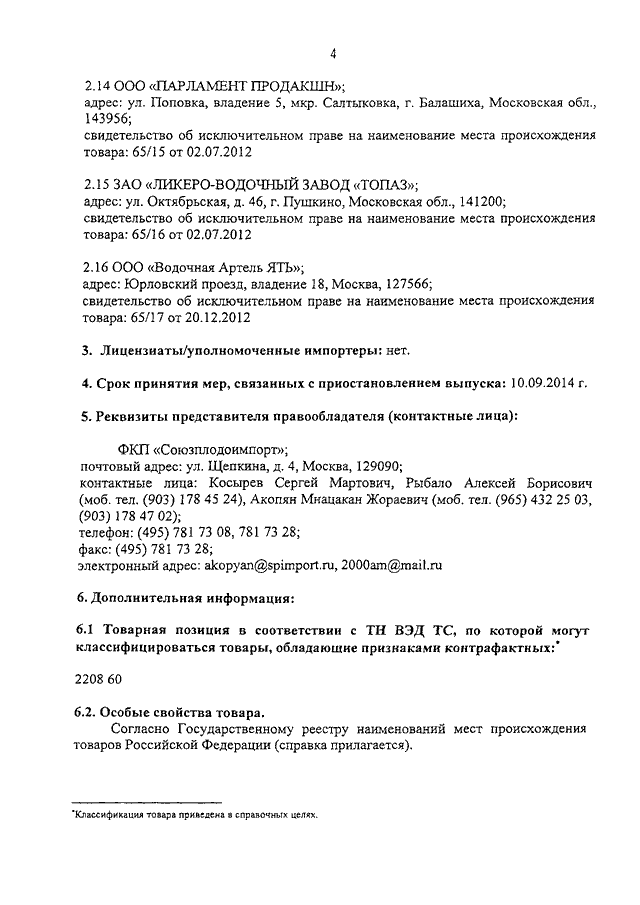 4

2.14 ООО «ПАРЛАМЕНТ ПРОДАКШН»;
адрес: ул. Поповка, владение 5, мкр. Салтыковка, г. Балашиха, Московская обл., 143956;
свидетельство об исключительном праве на наименование места происхождения товара: 65/15 от 02.07.2012

2.15 ЗАО «ЛИКЕРО-ВОДОЧНЫЙ ЗАВОД «ТОПАЗ»;
адрес: ул. Октябрьская, д. 46, г. Пушкино, Московская обл., 141200;
свидетельство об исключительном праве на наименование места происхождения товара: 65/16 от 02.07.2012

2.16 ООО «Водочная Артель ЯТЬ»;
адрес: Юрловский проезд, владение 18, Москва, 127566;
свидетельство об исключительном праве на наименование места происхождения товара: 65/17 от 20.12.2012

3. Лицензиаты/уполномоченные импортеры: нет.

4. Срок принятия мер, связанных с приостановлением выпуска: 10.09.2014 г.

5. Реквизиты представителя правообладателя (контактные лица):

ФКП «Союзплодоимпорт»;
почтовый адрес: ул. Щепкина, д. 4, Москва, 129090;
контактные лица: Косырев Сергей Мартович, Рыбало Алексей Борисович (моб. тел. (903) 178 45 24), Акопян Мнацакан Жораевич (моб. тел. (965) 432 25 03, (903) 178 47 02);
телефон: (495) 781 73 08, 781 73 28;
факс: (495) 781 73 28;
электронный адрес: akopyan@spimport.ru, 2000am@mail.ru

6. Дополнительная информация:

6.1 Товарная позиция в соответствии с ТН ВЭД ТС, по которой могут классифицироваться товары, обладающие признаками контрафактных:*

2208 60

6.2. Особые свойства товара.
Согласно Государственному реестру наименований мест происхождения товаров Российской Федерации (справка прилагается).

*Классификация товара приведена в справочных целях.